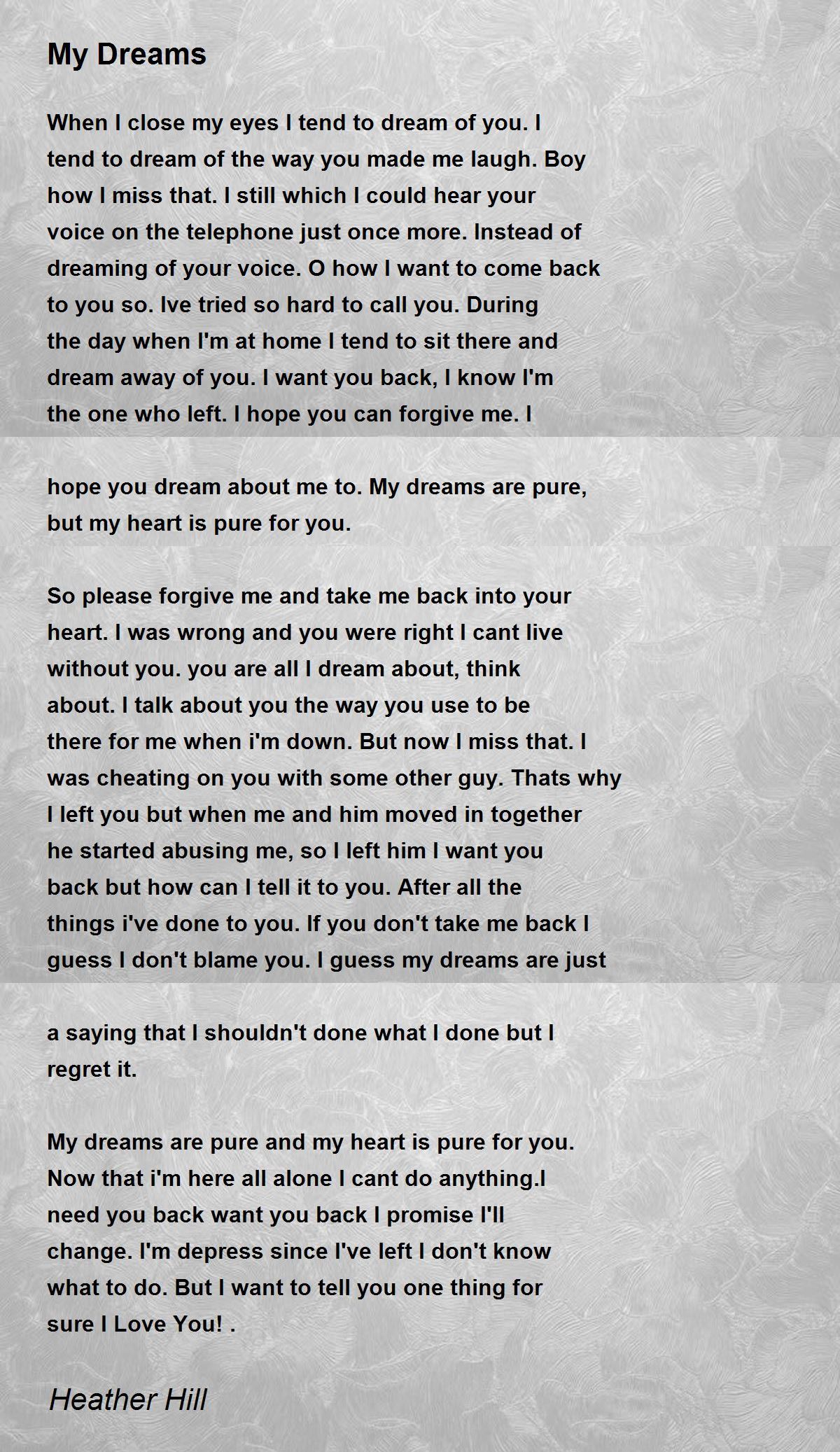 My Dreams

When I close my eyes I tend to dream of you. I tend to dream of the way you made me laugh. Boy how I miss that. I still which I could hear your voice on the telephone just once more. Instead of dreaming of your voice. O how I want to come back to you so. Ive tried so hard to call you. During the day when I'm at home I tend to sit there and dream away of you. I want you back, I know I'm the one who left. I hope you can forgive me. I

hope you dream about me to. My dreams are pure, but my heart is pure for you.

So please forgive me and take me back into your heart. I was wrong and you were right I cant live without you. you are all I dream about, think about. I talk about you the way you use to be there for me when i'm down. But now I miss that. I was cheating on you with some other guy. Thats why I left you but when me and him moved in together he started abusing me, so I left him I want you back but how can I tell it to you. After all the things i've done to you. If you don't take me back I guess I don't blame you. I guess my dreams are just

a saying that I shouldn't done what I done but I regret it.

My dreams are pure and my heart is pure for you. Now that i'm here all alone I cant do anything.I need you back want you back I promise I'll change. I'm depress since I've left I don't know what to do. But I want to tell you one thing for sure I Love You! .

Heather Hill